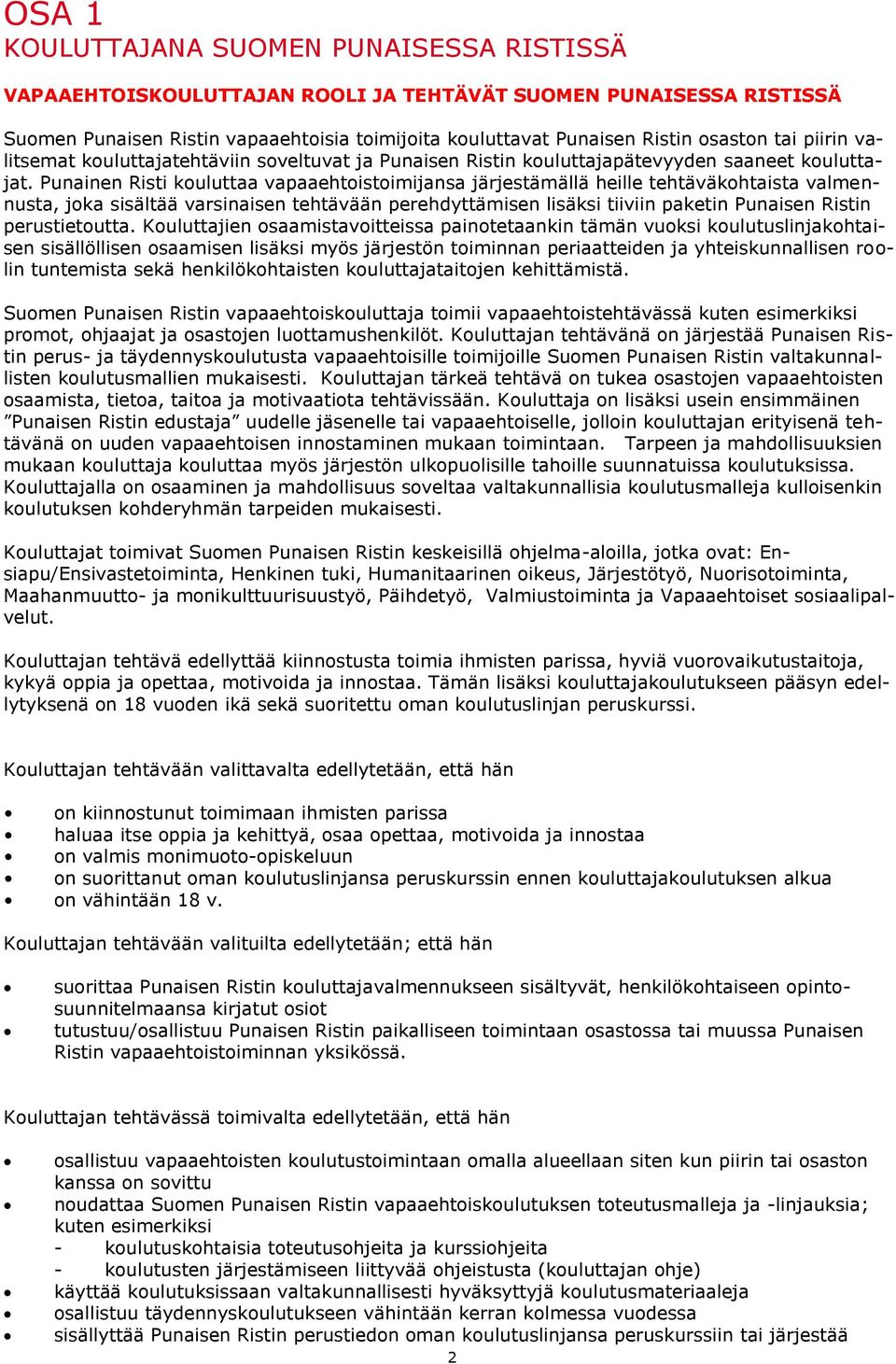 OSA 1
KOULUTTAJANA SUOMEN PUNAISESSA RISTISSÄ

VAPAAEHTOISKOULUTTAJAN ROOLI JA TEHTÄVÄT SUOMEN PUNAISESSA RISTISSÄ

Suomen Punaisen Ristin vapaaehtoisia toimijoita kouluttavat Punaisen Ristin osaston tai piirin valitsemat kouluttajatehtäviin soveltuvat ja Punaisen Ristin kouluttajapätevyyden saaneet kouluttajat. Punainen Risti kouluttaa vapaaehtoistoimijansa järjestämällä heille tehtäväkohtaista valmennusta, joka sisältää varsinaisen tehtävään perehdyttämisen lisäksi tiiviin paketin Punaisen Ristin perustietoutta. Kouluttajien osaamistavoitteissa painotetaankin tämän vuoksi koulutuslinjakohtaisen sisällöllisen osaamisen lisäksi myös järjestön toiminnan periaatteiden ja yhteiskunnallisen roolin tuntemista sekä henkilökohtaisten kouluttajataitojen kehittämistä.

Suomen Punaisen Ristin vapaaehtoiskouluttaja toimii vapaaehtoistehtävässä kuten esimerkiksi promot, ohjaajat ja osastojen luottamushenkilöt. Kouluttajan tehtävänä on järjestää Punaisen Ristin perus- ja täydennyskoulutusta vapaaehtoisille toimijoille Suomen Punaisen Ristin valtakunnallisten koulutusmallien mukaisesti. Kouluttajan tärkeä tehtävä on tukea osastojen vapaaehtoisten osaamista, tietoa, taitoa ja motivaatiota tehtävissään. Kouluttaja on lisäksi usein ensimmäinen ”Punaisen Ristin edustaja” uudelle jäsenelle tai vapaaehtoiselle, jolloin kouluttajan erityisenä tehtävänä on uuden vapaaehtoisen innostaminen mukaan toimintaan. Tarpeen ja mahdollisuuksien mukaan kouluttaja kouluttaa myös järjestön ulkopuolisille tahoille suunnatuissa koulutuksissa. Kouluttajalla on osaaminen ja mahdollisuus soveltaa valtakunnallisia koulutusmalleja kulloisenkin koulutuksen kohderyhmän tarpeiden mukaisesti.

Kouluttajat toimivat Suomen Punaisen Ristin keskeisillä ohjelma-aloilla, jotka ovat: Ensiapu/Ensivastetoiminta, Henkinen tuki, Humanitaarinen oikeus, Järjestötyö, Nuorisotoiminta, Maahanmuutto- ja monikulttuurisuustyö, Päihdetyö, Valmiustoiminta ja Vapaaehtoiset sosiaalipalvelut.

Kouluttajan tehtävä edellyttää kiinnostusta toimia ihmisten parissa, hyviä vuorovaikutustaitoja, kykyä oppia ja opettaa, motivoida ja innostaa. Tämän lisäksi kouluttajakoulutukseen pääsyn edellytyksenä on 18 vuoden ikä sekä suoritettu oman koulutuslinjan peruskurssi.

Kouluttajan tehtävään valittavalta edellytetään, että hän

• on kiinnostunut toimimaan ihmisten parissa
• haluaa itse oppia ja kehittyä, osaa opettaa, motivoida ja innostaa
• on valmis monimuoto-opiskeluun
• on suorittanut oman koulutuslinjansa peruskurssin ennen kouluttajakoulutuksen alkua
• on vähintään 18 v.

Kouluttajan tehtävään valituilta edellytetään; että hän

• suorittaa Punaisen Ristin kouluttajavalmennukseen sisältyvät, henkilökohtaiseen opintosuunnitelmaansa kirjatut osiot
• tutustuu/osallistuu Punaisen Ristin paikalliseen toimintaan osastossa tai muussa Punaisen Ristin vapaaehtoistoiminnan yksikössä.

Kouluttajan tehtävässä toimivalta edellytetään, että hän

• osallistuu vapaaehtoisten koulutustoimintaan omalla alueellaan siten kun piirin tai osaston kanssa on sovittu
• noudattaa Suomen Punaisen Ristin vapaaehtoiskoulutuksen toteutusmalleja ja -linjauksia; kuten esimerkiksi
- koulutuskohtaisia toteutusohjeita ja kurssiohjeita
- koulutusten järjestämiseen liittyvää ohjeistusta (kouluttajan ohje)
• käyttää koulutuksissaan valtakunnallisesti hyväksyttyjä koulutusmateriaaleja
• osallistuu täydennyskoulutukseen vähintään kerran kolmessa vuodessa
• sisällyttää Punaisen Ristin perustiedon oman koulutuslinjansa peruskurssiin tai järjestää

2